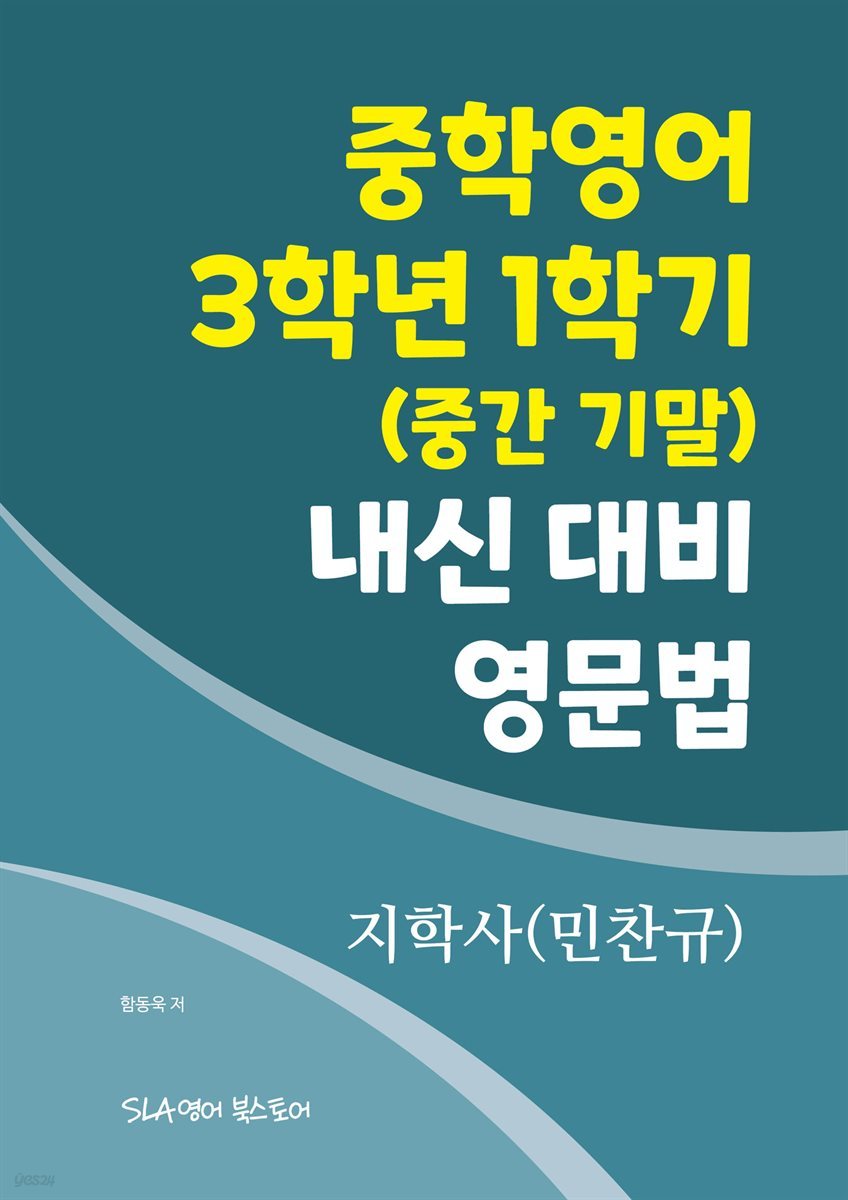 중학영어
3학년 1학기
(중간 기말)
내신 대비
영문법

지학사(민찬규)

함동욱 저

SLA영어 북스토어

yes24